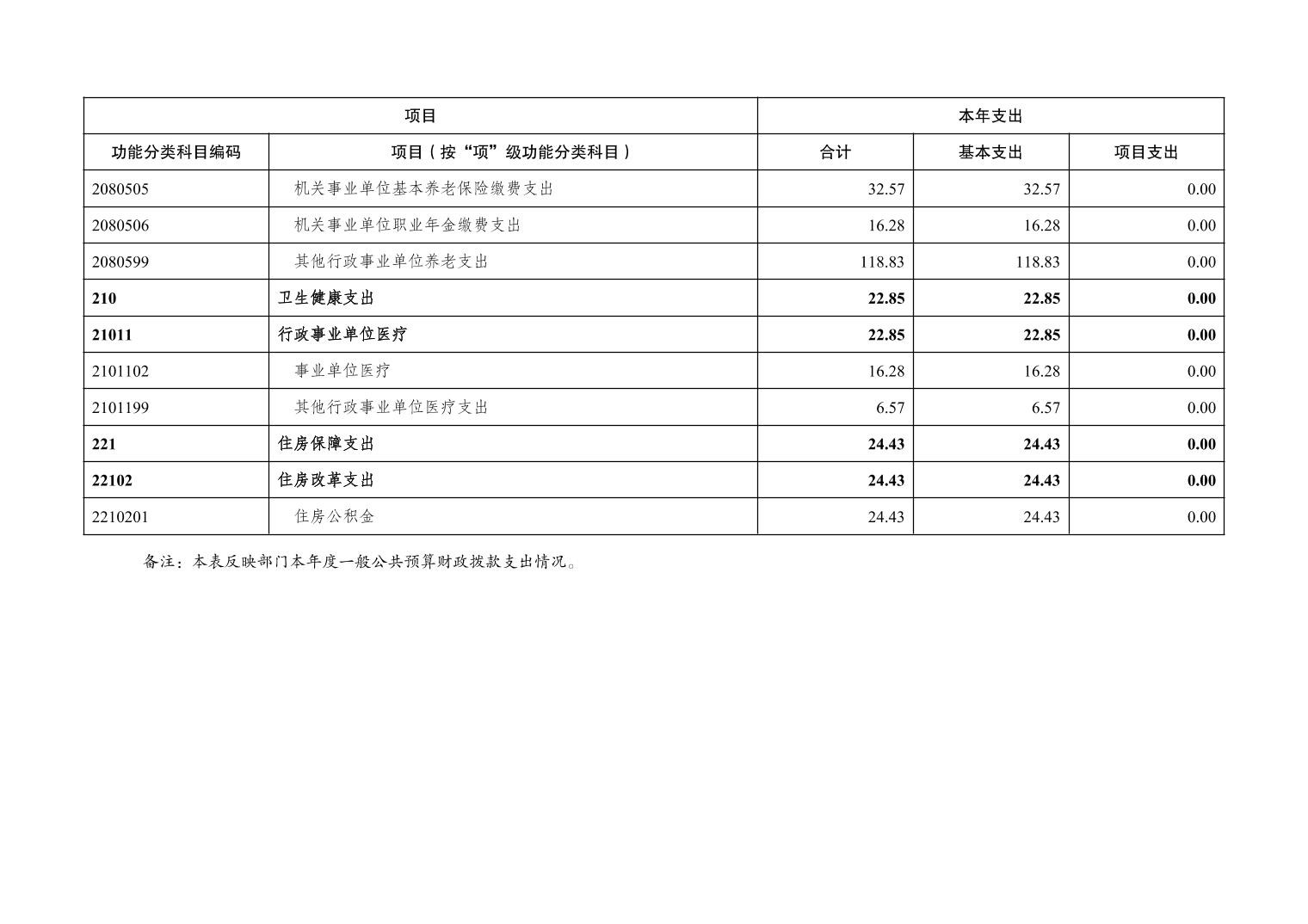 | 项目 | | 本年支出 | | |
|---|---|---|---|---|
| 功能分类科目编码 | 项目（按“项”级功能分类科目） | 合计 | 基本支出 | 项目支出 |
| 2080505 | 机关事业单位基本养老保险缴费支出 | 32.57 | 32.57 | 0.00 |
| 2080506 | 机关事业单位职业年金缴费支出 | 16.28 | 16.28 | 0.00 |
| 2080599 | 其他行政事业单位养老支出 | 118.83 | 118.83 | 0.00 |
| 210 | 卫生健康支出 | 22.85 | 22.85 | 0.00 |
| 21011 | 行政事业单位医疗 | 22.85 | 22.85 | 0.00 |
| 2101102 | 事业单位医疗 | 16.28 | 16.28 | 0.00 |
| 2101199 | 其他行政事业单位医疗支出 | 6.57 | 6.57 | 0.00 |
| 221 | 住房保障支出 | 24.43 | 24.43 | 0.00 |
| 22102 | 住房改革支出 | 24.43 | 24.43 | 0.00 |
| 2210201 | 住房公积金 | 24.43 | 24.43 | 0.00 |

备注：本表反映部门本年度一般公共预算财政拨款支出情况。